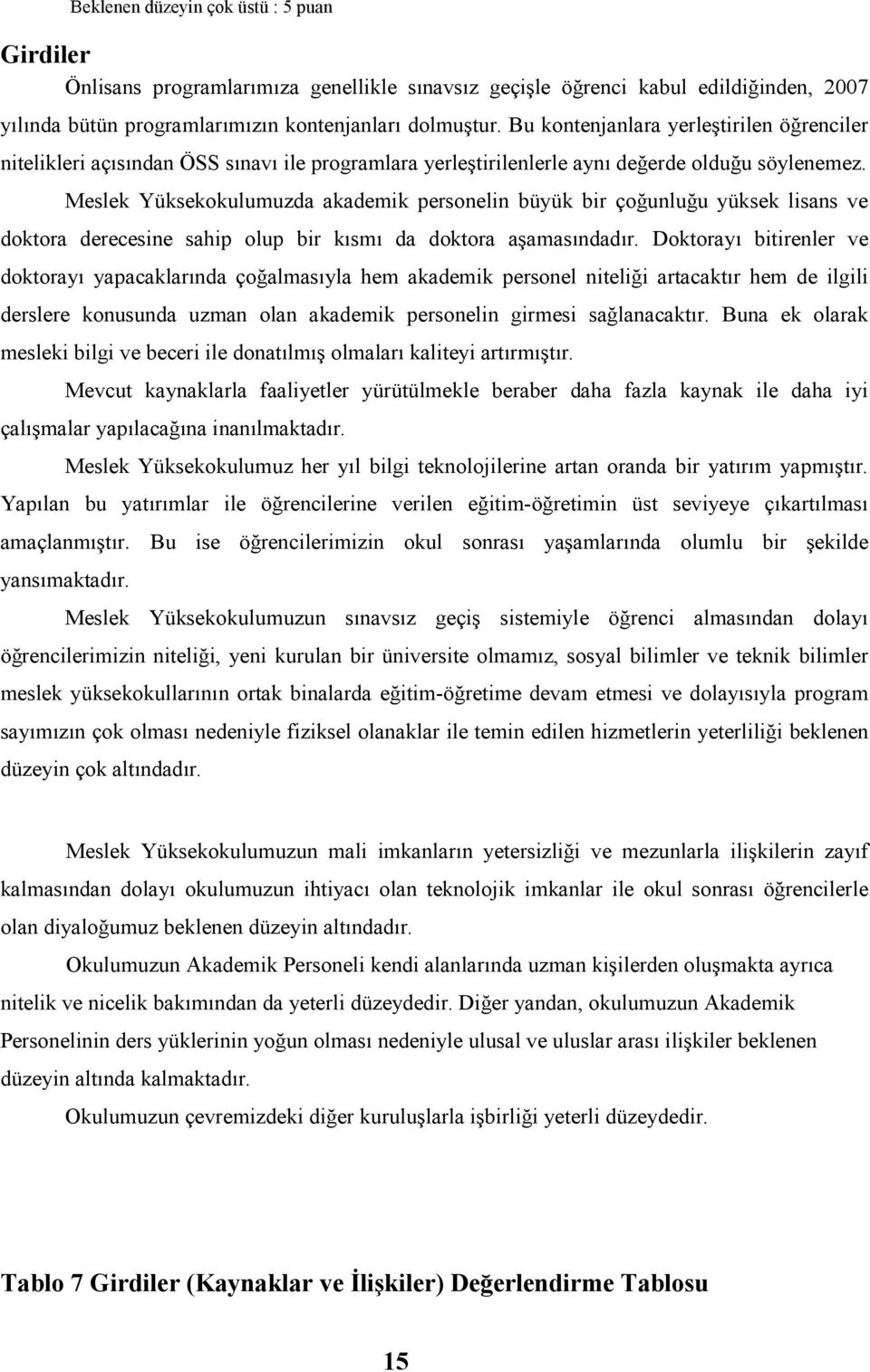 Beklenen düzeyin çok üstü : 5 puan

Girdiler

Önlisans programlarımıza genellikle sınavsız geçişle öğrenci kabul edildiğinden, 2007 yılında bütün programlarımızın kontenjanları dolmuştur. Bu kontenjanlara yerleştirilen öğrenciler nitelikleri açısından ÖSS sınavı ile programlara yerleştirilenlerle aynı değerde olduğu söylenemez.

Meslek Yüksekokulumuzda akademik personelin büyük bir çoğunluğu yüksek lisans ve doktora derecesine sahip olup bir kısmı da doktora aşamasındadır. Doktorayı bitirenler ve doktorayı yapacaklarında çoğalmasıyla hem akademik personel niteliği artacaktır hem de ilgili derslere konusunda uzman olan akademik personelin girmesi sağlanacaktır. Buna ek olarak mesleki bilgi ve beceri ile donatılmış olmaları kaliteyi artırmıştır.

Mevcut kaynaklarla faaliyetler yürütülmekle beraber daha fazla kaynak ile daha iyi çalışmalar yapılacağına inanılmaktadır.

Meslek Yüksekokulumuz her yıl bilgi teknolojilerine artan oranda bir yatırım yapmıştır. Yapılan bu yatırımlar ile öğrencilerine verilen eğitim-öğretimin üst seviyeye çıkartılması amaçlanmıştır. Bu ise öğrencilerimizin okul sonrası yaşamlarında olumlu bir şekilde yansımaktadır.

Meslek Yüksekokulumuzun sınavsız geçiş sistemiyle öğrenci almasından dolayı öğrencilerimizin niteliği, yeni kurulan bir üniversite olmamız, sosyal bilimler ve teknik bilimler meslek yüksekokullarının ortak binalarda eğitim-öğretime devam etmesi ve dolayısıyla program sayımızın çok olması nedeniyle fiziksel olanaklar ile temin edilen hizmetlerin yeterliliği beklenen düzeyin çok altındadır.

Meslek Yüksekokulumuzun mali imkanların yetersizliği ve mezunlarla ilişkilerin zayıf kalmasından dolayı okulumuzun ihtiyacı olan teknolojik imkanlar ile okul sonrası öğrencilerle olan diyaloğumuz beklenen düzeyin altındadır.

Okulumuzun Akademik Personeli kendi alanlarında uzman kişilerden oluşmakta ayrıca nitelik ve nicelik bakımından da yeterli düzeydedir. Diğer yandan, okulumuzun Akademik Personelinin ders yüklerinin yoğun olması nedeniyle ulusal ve uluslar arası ilişkiler beklenen düzeyin altında kalmaktadır.

Okulumuzun çevremizdeki diğer kuruluşlarla işbirliği yeterli düzeydedir.

Tablo 7 Girdiler (Kaynaklar ve İlişkiler) Değerlendirme Tablosu

15